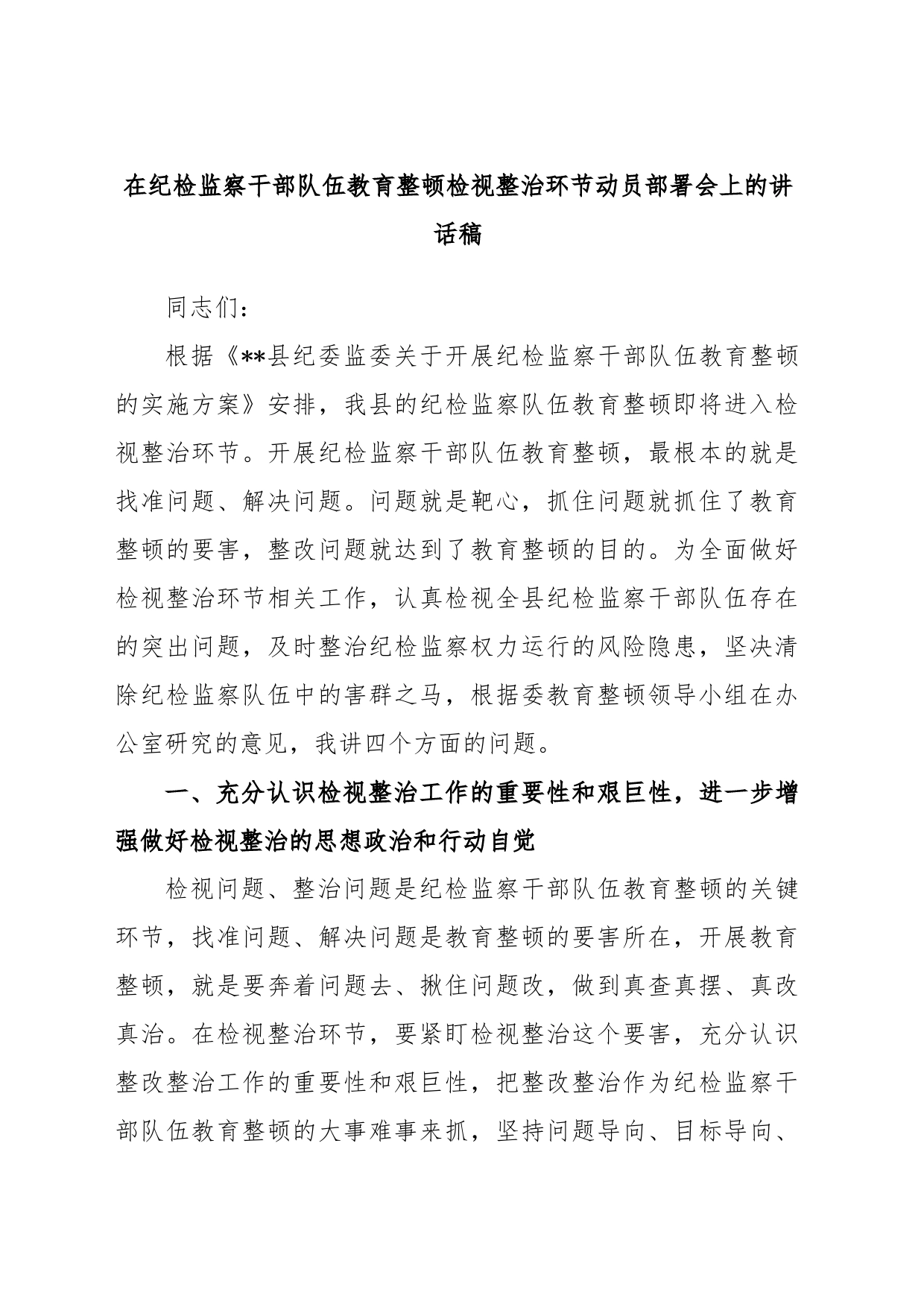 在纪检监察干部队伍教育整顿检视整治环节动员部署会上的讲话稿

同志们：

根据《**县纪委监委关于开展纪检监察干部队伍教育整顿的实施方案》安排，我县的纪检监察队伍教育整顿即将进入检视整治环节。开展纪检监察干部队伍教育整顿，最根本的就是找准问题、解决问题。问题就是靶心，抓住问题就抓住了教育整顿的要害，整改问题就达到了教育整顿的目的。为全面做好检视整治环节相关工作，认真检视全县纪检监察干部队伍存在的突出问题，及时整治纪检监察权力运行的风险隐患，坚决清除纪检监察队伍中的害群之马，根据委教育整顿领导小组在办公室研究的意见，我讲四个方面的问题。

一、充分认识检视整治工作的重要性和艰巨性，进一步增强做好检视整治的思想政治和行动自觉

检视问题、整治问题是纪检监察干部队伍教育整顿的关键环节，找准问题、解决问题是教育整顿的要害所在，开展教育整顿，就是要奔着问题去、揪住问题改，做到真查真摆、真改真治。在检视整治环节，要紧盯检视整治这个要害，充分认识整改整治工作的重要性和艰巨性，把整改整治作为纪检监察干部队伍教育整顿的大事难事来抓，坚持问题导向、目标导向、